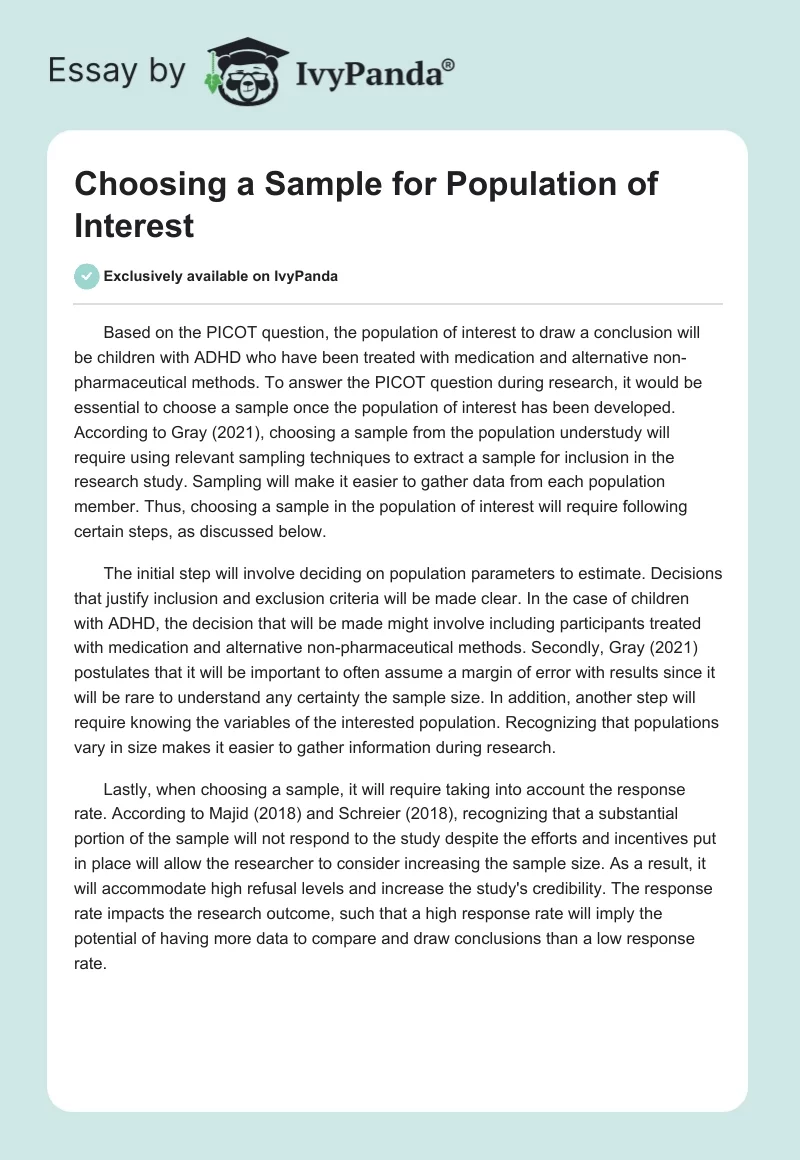 Essay by IvyPanda®

Choosing a Sample for Population of Interest

Exclusively available on IvyPanda

Based on the PICOT question, the population of interest to draw a conclusion will be children with ADHD who have been treated with medication and alternative non-pharmaceutical methods. To answer the PICOT question during research, it would be essential to choose a sample once the population of interest has been developed. According to Gray (2021), choosing a sample from the population understudy will require using relevant sampling techniques to extract a sample for inclusion in the research study. Sampling will make it easier to gather data from each population member. Thus, choosing a sample in the population of interest will require following certain steps, as discussed below.

The initial step will involve deciding on population parameters to estimate. Decisions that justify inclusion and exclusion criteria will be made clear. In the case of children with ADHD, the decision that will be made might involve including participants treated with medication and alternative non-pharmaceutical methods. Secondly, Gray (2021) postulates that it will be important to often assume a margin of error with results since it will be rare to understand any certainty the sample size. In addition, another step will require knowing the variables of the interested population. Recognizing that populations vary in size makes it easier to gather information during research.

Lastly, when choosing a sample, it will require taking into account the response rate. According to Majid (2018) and Schreier (2018), recognizing that a substantial portion of the sample will not respond to the study despite the efforts and incentives put in place will allow the researcher to consider increasing the sample size. As a result, it will accommodate high refusal levels and increase the study's credibility. The response rate impacts the research outcome, such that a high response rate will imply the potential of having more data to compare and draw conclusions than a low response rate.